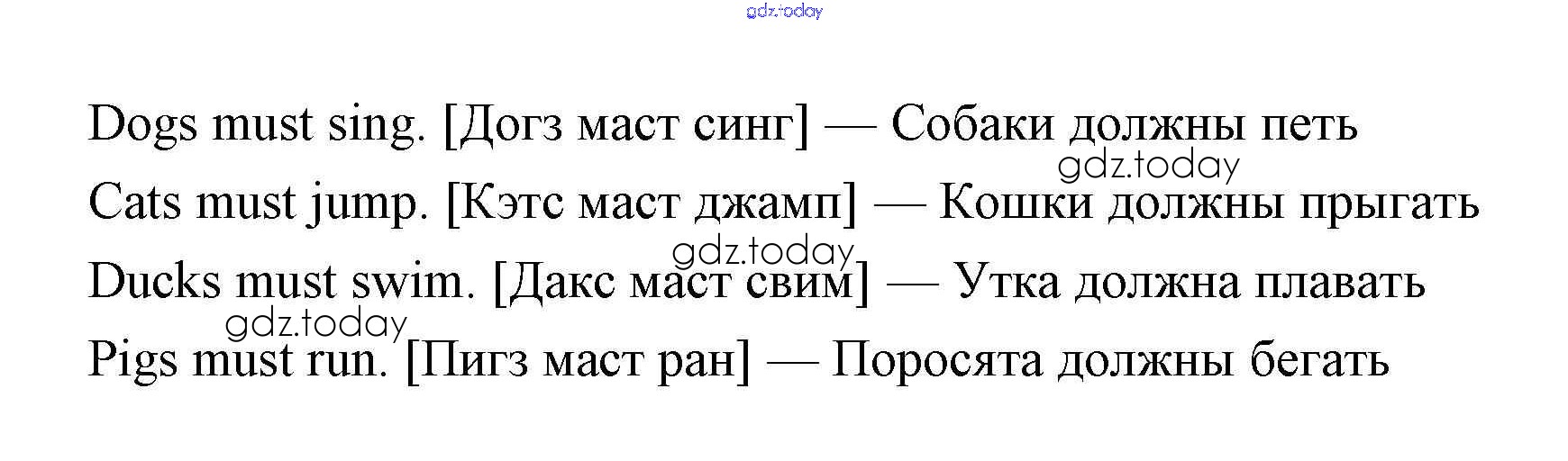 Dogs must sing. [Догз маст синг] — Собаки должны петь

Cats must jump. [Кэтс маст джамп] — Кошки должны прыгать

Ducks must swim. [Дакс маст свим] — Утка должна плавать

Pigs must run. [Пигз маст ран] — Поросята должны бегать

gdz.today